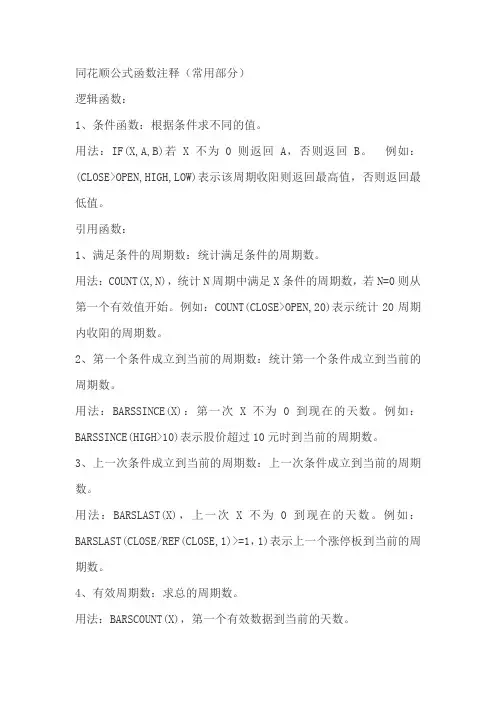 同花顺公式函数注释（常用部分）

逻辑函数：

1、条件函数：根据条件求不同的值。

用法：IF(X,A,B)若 X 不为 0 则返回 A，否则返回 B。 例如：(CLOSE>OPEN,HIGH,LOW)表示该周期收阳则返回最高值，否则返回最低值。

引用函数：

1、满足条件的周期数：统计满足条件的周期数。

用法：COUNT(X,N)，统计 N 周期中满足 X 条件的周期数，若 N=0 则从第一个有效值开始。例如：COUNT(CLOSE>OPEN,20)表示统计 20 周期内收阳的周期数。

2、第一个条件成立到当前的周期数：统计第一个条件成立到当前的周期数。

用法：BARSSINCE(X)：第一次 X 不为 0 到现在的天数。例如：BARSSINCE(HIGH>10)表示股价超过 10 元时到当前的周期数。

3、上一次条件成立到当前的周期数：上一次条件成立到当前的周期数。

用法：BARSLAST(X)，上一次 X 不为 0 到现在的天数。例如：BARSLAST(CLOSE/REF(CLOSE,1)>=1，1)表示上一个涨停板到当前的周期数。

4、有效周期数：求总的周期数。

用法：BARSCOUNT(X)，第一个有效数据到当前的天数。